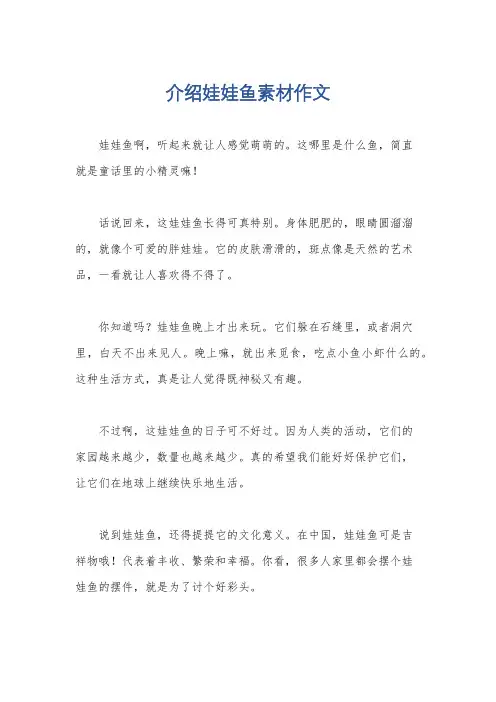 介绍娃娃鱼素材作文

娃娃鱼啊，听起来就让人感觉萌萌的。这哪里是什么鱼，简直就是童话里的小精灵嘛！

话说回来，这娃娃鱼长得可真特别。身体肥肥的，眼睛圆溜溜的，就像个可爱的胖娃娃。它的皮肤滑滑的，斑点像是天然的艺术品，一看就让人喜欢得不得了。

你知道吗？娃娃鱼晚上才出来玩。它们躲在石缝里，或者洞穴里，白天不出来见人。晚上嘛，就出来觅食，吃点小鱼小虾什么的。这种生活方式，真是让人觉得既神秘又有趣。

不过啊，这娃娃鱼的日子可不好过。因为人类的活动，它们的家园越来越少，数量也越来越少。真的希望我们能好好保护它们，让它们在地球上继续快乐地生活。

说到娃娃鱼，还得提提它的文化意义。在中国，娃娃鱼可是吉祥物哦！代表着丰收、繁荣和幸福。你看，很多人家里都会摆个娃娃鱼的摆件，就是为了讨个好彩头。